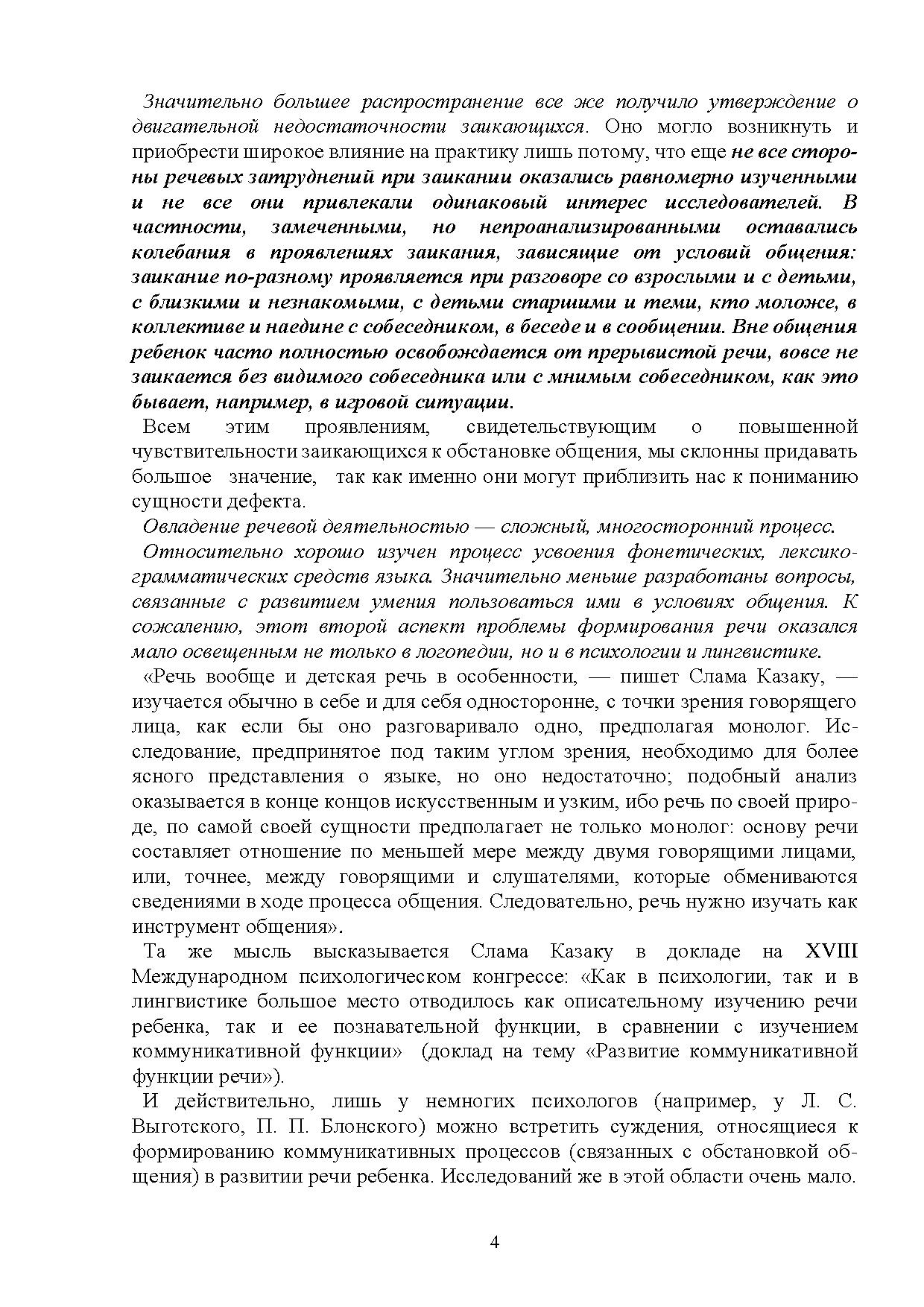 Значительно большее распространение все же получило утверждение о двигательной недостаточности заикающихся. Оно могло возникнуть и приобрести широкое влияние на практику лишь потому, что еще не все стороны речевых затруднений при заикании оказались равномерно изученными и не все они привлекали одинаковый интерес исследователей. В частности, замеченными, но непроанализированными оставались колебания в проявлениях заикания, зависящие от условий общения: заикание по-разному проявляется при разговоре со взрослыми и с детьми, с близкими и незнакомыми, с детьми старшими и теми, кто моложе, в коллективе и наедине с собеседником, в беседе и в сообщении. Вне общения ребенок часто полностью освобождается от прерывистой речи, вовсе не заикается без видимого собеседника или с мнимым собеседником, как это бывает, например, в игровой ситуации.

Всем этим проявлениям, свидетельствующим о повышенной чувствительности заикающихся к обстановке общения, мы склонны придавать большое значение, так как именно они могут приблизить нас к пониманию сущности дефекта.

Овладение речевой деятельностью — сложный, многосторонний процесс.

Относительно хорошо изучен процесс усвоения фонетических, лексико-грамматических средств языка. Значительно меньше разработаны вопросы, связанные с развитием умения пользоваться ими в условиях общения. К сожалению, этот второй аспект проблемы формирования речи оказался мало освещенным не только в логопедии, но и в психологии и лингвистике.

«Речь вообще и детская речь в особенности, — пишет Слама Казаку, — изучается обычно в себе и для себя односторонне, с точки зрения говорящего лица, как если бы оно разговаривало одно, предполагая монолог. Исследование, предпринятое под таким углом зрения, необходимо для более ясного представления о языке, но оно недостаточно; подобный анализ оказывается в конце концов искусственным и узким, ибо речь по своей природе, по самой своей сущности предполагает не только монолог: основу речи составляет отношение по меньшей мере между двумя говорящими лицами, или, точнее, между говорящими и слушателями, которые обмениваются сведениями в ходе процесса общения. Следовательно, речь нужно изучать как инструмент общения».

Та же мысль высказывается Слама Казаку в докладе на XVIII Международном психологическом конгрессе: «Как в психологии, так и в лингвистике большое место отводилось как описательному изучению речи ребенка, так и ее познавательной функции, в сравнении с изучением коммуникативной функции» (доклад на тему «Развитие коммуникативной функции речи»).

И действительно, лишь у немногих психологов (например, у Л. С. Выготского, П. П. Блонского) можно встретить суждения, относящиеся к формированию коммуникативных процессов (связанных с обстановкой общения) в развитии речи ребенка. Исследований же в этой области очень мало.

4